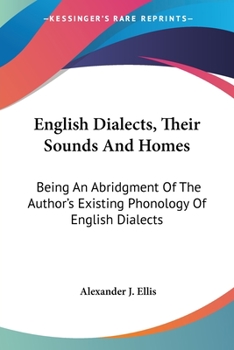 —KESSINGER'S RARE REPRINTS—

English Dialects, Their Sounds And Homes

Being An Abridgment Of The Author's Existing Phonology Of English Dialects

Alexander J. Ellis